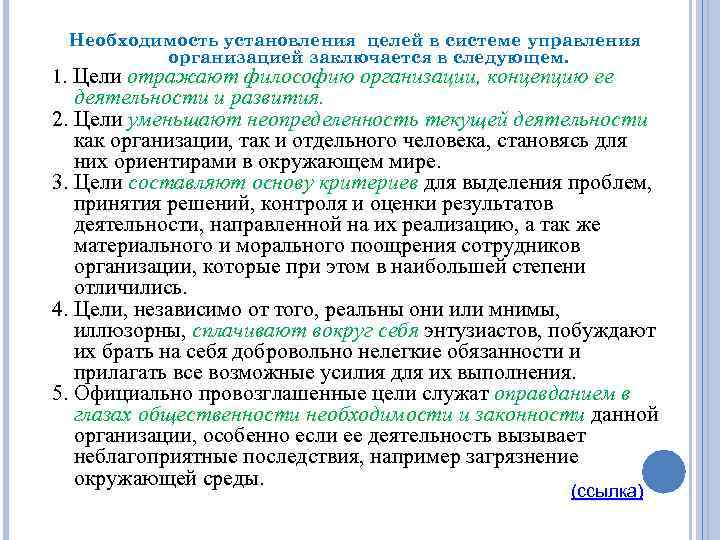 Необходимость установления целей в системе управления организацией заключается в следующем.

1. Цели отражают философию организации, концепцию ее деятельности и развития.
2. Цели уменьшают неопределенность текущей деятельности как организации, так и отдельного человека, становясь для них ориентирами в окружающем мире.
3. Цели составляют основу критериев для выделения проблем, принятия решений, контроля и оценки результатов деятельности, направленной на их реализацию, а так же материального и морального поощрения сотрудников организации, которые при этом в наибольшей степени отличились.
4. Цели, независимо от того, реальны они или мнимы, иллюзорны, сплачивают вокруг себя энтузиастов, побуждают их брать на себя добровольно нелегкие обязанности и прилагать все возможные усилия для их выполнения.
5. Официально провозглашенные цели служат оправданием в глазах общественности необходимости и законности данной организации, особенно если ее деятельность вызывает неблагоприятные последствия, например загрязнение окружающей среды.

(ссылка)